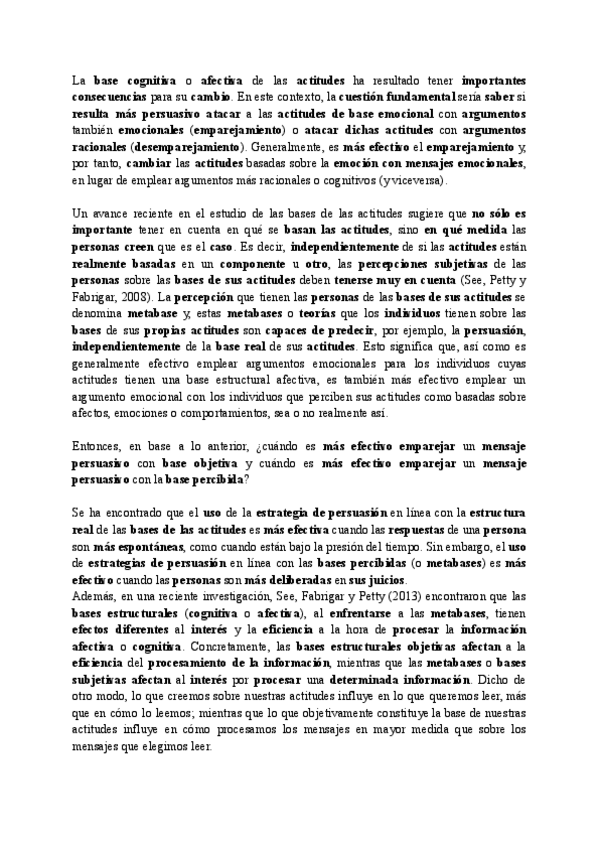 La base cognitiva o afectiva de las actitudes ha resultado tener importantes consecuencias para su cambio. En este contexto, la cuestión fundamental sería saber si resulta más persuasivo atacar a las actitudes de base emocional con argumentos también emocionales (emparejamiento) o atacar dichas actitudes con argumentos racionales (desemparejamiento). Generalmente, es más efectivo el emparejamiento y, por tanto, cambiar las actitudes basadas sobre la emoción con mensajes emocionales, en lugar de emplear argumentos más racionales o cognitivos (y viceversa).

Un avance reciente en el estudio de las bases de las actitudes sugiere que no sólo es importante tener en cuenta en qué se basan las actitudes, sino en qué medida las personas creen que es el caso. Es decir, independientemente de si las actitudes están realmente basadas en un componente u otro, las percepciones subjetivas de las personas sobre las bases de sus actitudes deben tenerse muy en cuenta (See, Petty y Fabrigar, 2008). La percepción que tienen las personas de las bases de sus actitudes se denomina metabase y, estas metabases o teorías que los individuos tienen sobre las bases de sus propias actitudes son capaces de predecir, por ejemplo, la persuasión, independientemente de la base real de sus actitudes. Esto significa que, así como es generalmente efectivo emplear argumentos emocionales para los individuos cuyas actitudes tienen una base estructural afectiva, es también más efectivo emplear un argumento emocional con los individuos que perciben sus actitudes como basadas sobre afectos, emociones o comportamientos, sea o no realmente así.

Entonces, en base a lo anterior, ¿cuándo es más efectivo emparejar un mensaje persuasivo con base objetiva y cuándo es más efectivo emparejar un mensaje persuasivo con la base percibida?

Se ha encontrado que el uso de la estrategia de persuasión en línea con la estructura real de las bases de las actitudes es más efectiva cuando las respuestas de una persona son más espontáneas, como cuando están bajo la presión del tiempo. Sin embargo, el uso de estrategias de persuasión en línea con las bases percibidas (o metabases) es más efectivo cuando las personas son más deliberadas en sus juicios.
Además, en una reciente investigación, See, Fabrigar y Petty (2013) encontraron que las bases estructurales (cognitiva o afectiva), al enfrentarse a las metabases, tienen efectos diferentes al interés y la eficiencia a la hora de procesar la información afectiva o cognitiva. Concretamente, las bases estructurales objetivas afectan a la eficiencia del procesamiento de la información, mientras que las metabases o bases subjetivas afectan al interés por procesar una determinada información. Dicho de otro modo, lo que creemos sobre nuestras actitudes influye en lo que queremos leer, más que en cómo lo leemos; mientras que lo que objetivamente constituye la base de nuestras actitudes influye en cómo procesamos los mensajes en mayor medida que sobre los mensajes que elegimos leer.